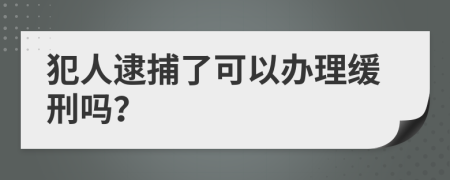 犯人逮捕了可以办理缓刑吗?